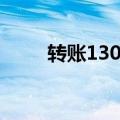 转账130